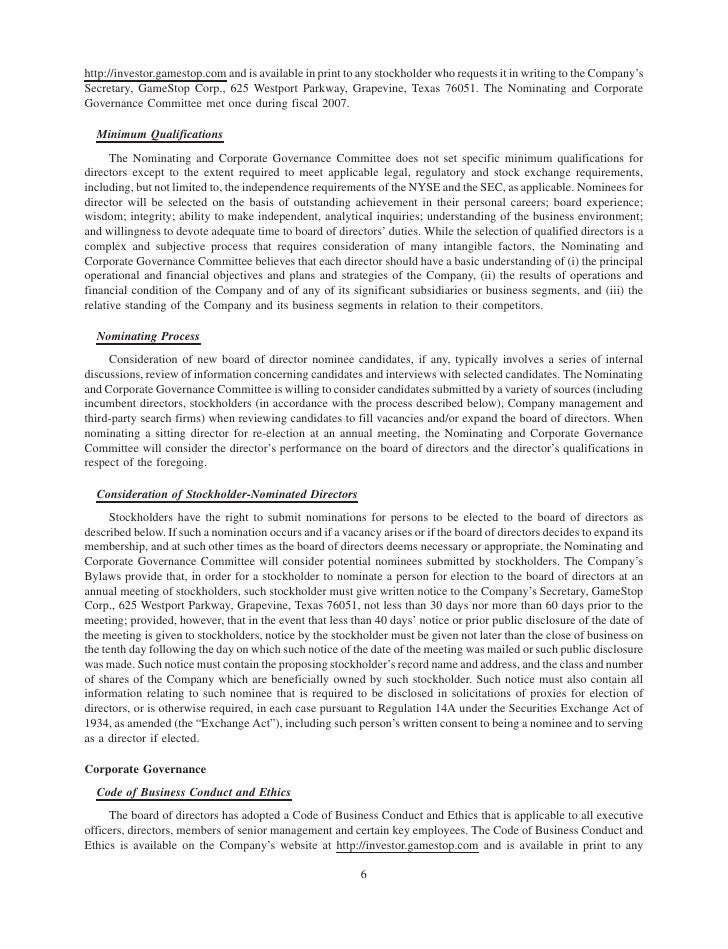 http://investor.gamestop.com and is available in print to any stockholder who requests it in writing to the Company's Secretary, GameStop Corp., 625 Westport Parkway, Grapevine, Texas 76051. The Nominating and Corporate Governance Committee met once during fiscal 2007.

Minimum Qualifications

The Nominating and Corporate Governance Committee does not set specific minimum qualifications for directors except to the extent required to meet applicable legal, regulatory and stock exchange requirements, including, but not limited to, the independence requirements of the NYSE and the SEC, as applicable. Nominees for director will be selected on the basis of outstanding achievement in their personal careers; board experience; wisdom; integrity; ability to make independent, analytical inquiries; understanding of the business environment; and willingness to devote adequate time to board of directors' duties. While the selection of qualified directors is a complex and subjective process that requires consideration of many intangible factors, the Nominating and Corporate Governance Committee believes that each director should have a basic understanding of (i) the principal operational and financial objectives and plans and strategies of the Company, (ii) the results of operations and financial condition of the Company and of any of its significant subsidiaries or business segments, and (iii) the relative standing of the Company and its business segments in relation to their competitors.

Nominating Process

Consideration of new board of director nominee candidates, if any, typically involves a series of internal discussions, review of information concerning candidates and interviews with selected candidates. The Nominating and Corporate Governance Committee is willing to consider candidates submitted by a variety of sources (including incumbent directors, stockholders (in accordance with the process described below), Company management and third-party search firms) when reviewing candidates to fill vacancies and/or expand the board of directors. When nominating a sitting director for re-election at an annual meeting, the Nominating and Corporate Governance Committee will consider the director's performance on the board of directors and the director's qualifications in respect of the foregoing.

Consideration of Stockholder-Nominated Directors

Stockholders have the right to submit nominations for persons to be elected to the board of directors as described below. If such a nomination occurs and if a vacancy arises or if the board of directors decides to expand its membership, and at such other times as the board of directors deems necessary or appropriate, the Nominating and Corporate Governance Committee will consider potential nominees submitted by stockholders. The Company's Bylaws provide that, in order for a stockholder to nominate a person for election to the board of directors at an annual meeting of stockholders, such stockholder must give written notice to the Company's Secretary, GameStop Corp., 625 Westport Parkway, Grapevine, Texas 76051, not less than 30 days nor more than 60 days prior to the meeting; provided, however, that in the event that less than 40 days' notice or prior public disclosure of the date of the meeting is given to stockholders, notice by the stockholder must be given not later than the close of business on the tenth day following the day on which such notice of the date of the meeting was mailed or such public disclosure was made. Such notice must contain the proposing stockholder's record name and address, and the class and number of shares of the Company which are beneficially owned by such stockholder. Such notice must also contain all information relating to such nominee that is required to be disclosed in solicitations of proxies for election of directors, or is otherwise required, in each case pursuant to Regulation 14A under the Securities Exchange Act of 1934, as amended (the "Exchange Act"), including such person's written consent to being a nominee and to serving as a director if elected.

Corporate Governance

Code of Business Conduct and Ethics

The board of directors has adopted a Code of Business Conduct and Ethics that is applicable to all executive officers, directors, members of senior management and certain key employees. The Code of Business Conduct and Ethics is available on the Company's website at http://investor.gamestop.com and is available in print to any

6